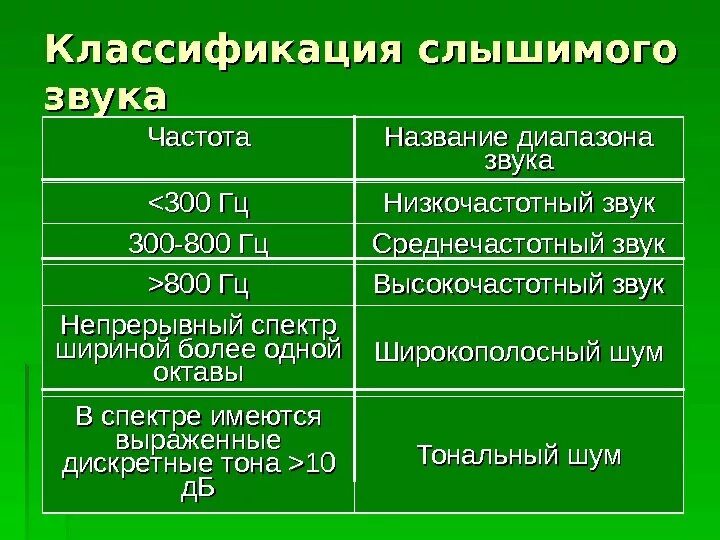 Классификация слышимого звука

| Частота | Название диапазона звука |
|---|---|
| <300 Гц | Низкочастотный звук |
| 300-800 Гц | Среднечастотный звук |
| >800 Гц | Высокочастотный звук |
| Непрерывный спектр шириной более одной октавы | Широкополосный шум |
| В спектре имеются выраженные дискретные тона >10 дБ | Тональный шум |